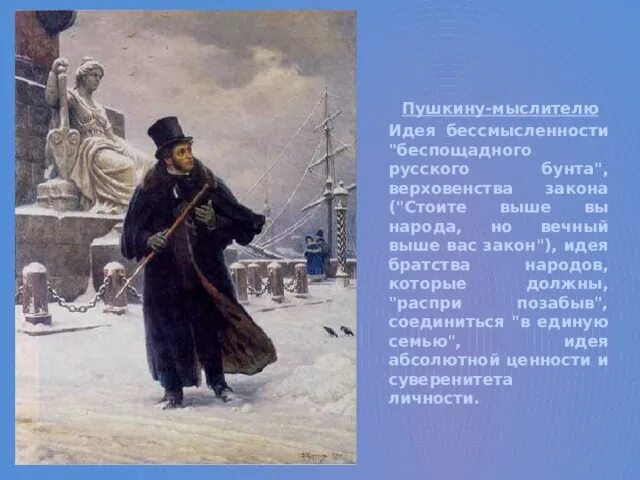 Пушкину-мыслителю

Идея бессмысленности "беспощадного русского бунта", верховенства закона ("Стоите выше вы народа, но вечный выше вас закон"), идея братства народов, которые должны, "распри позабыв", соединиться "в единую семью", идея абсолютной ценности и суверенитета личности.